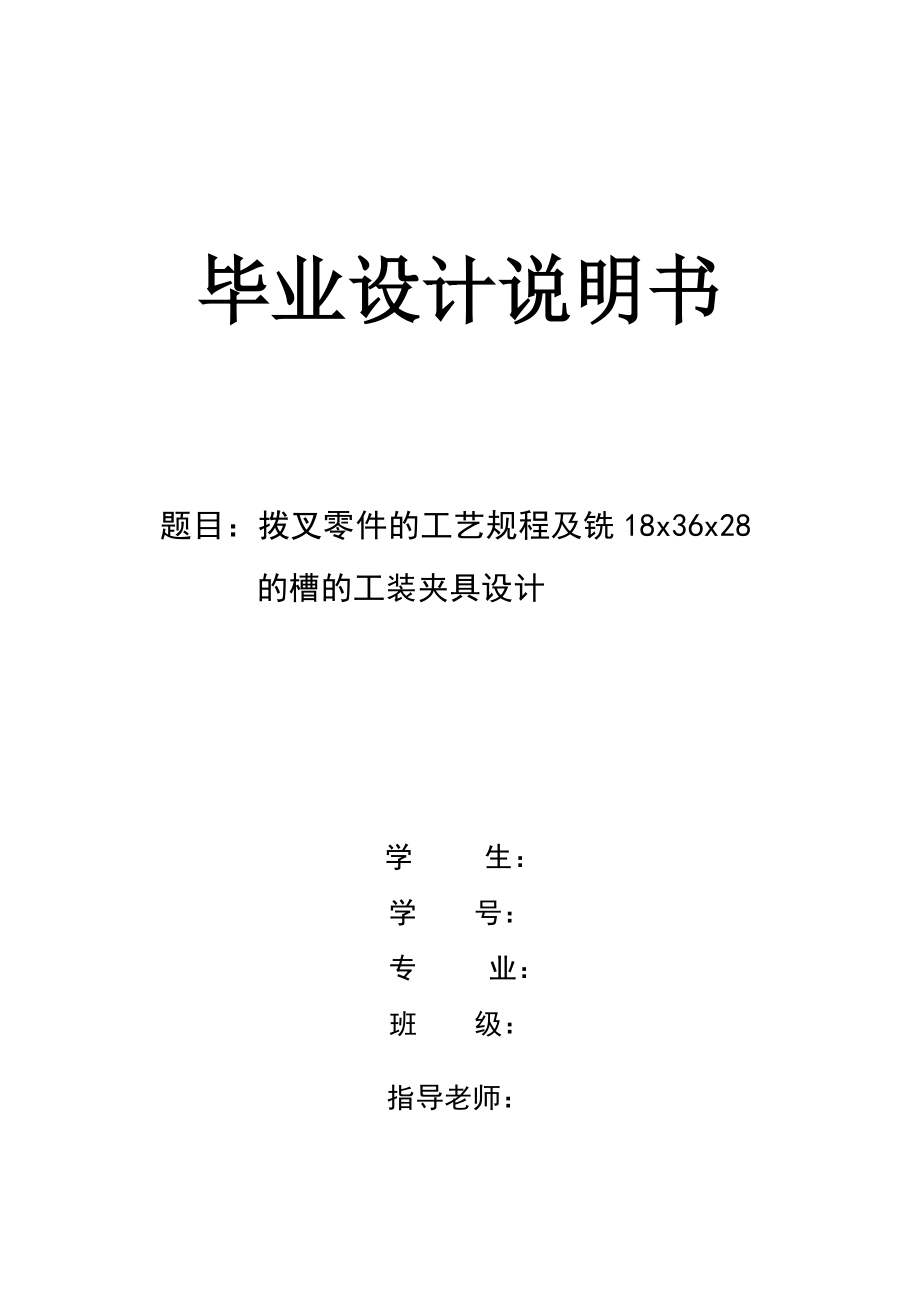 毕业设计说明书

题目：拨叉零件的工艺规程及铣 18x36x28 的槽的工装夹具设计

学　　生：

学　　号：

专　　业：

班　　级：

指导老师：